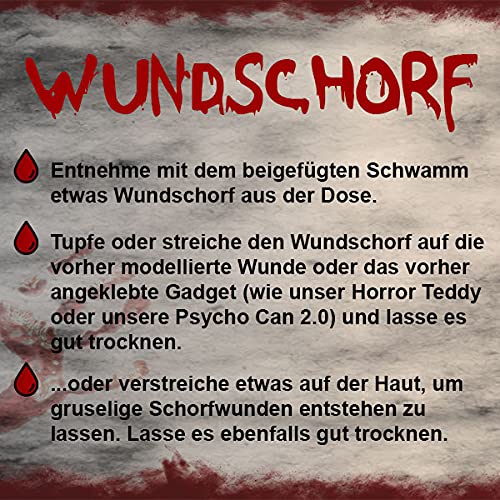 WUNDSCHORF

Entnehme mit dem beigefügten Schwamm etwas Wundschorf aus der Dose.

Tupfe oder streiche den Wundschorf auf die vorher modellierte Wunde oder das vorher angeklebte Gadget (wie unser Horror Teddy oder unsere Psycho Can 2.0) und lasse es gut trocknen.

...oder verstreiche etwas auf der Haut, um gruselige Schorfwunden entstehen zu lassen. Lasse es ebenfalls gut trocknen.